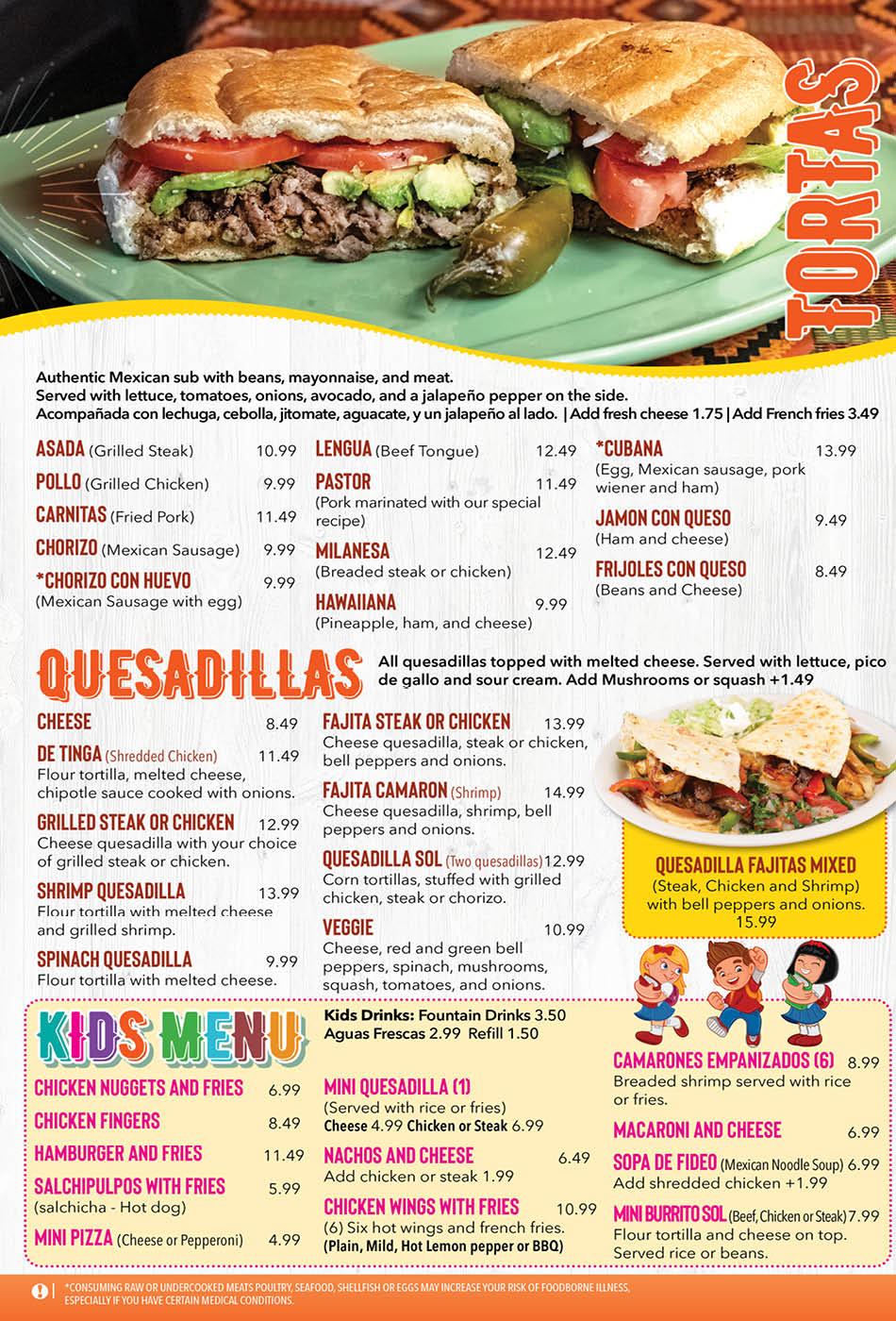 TORTAS

Authentic Mexican sub with beans, mayonnaise, and meat.
Served with lettuce, tomatoes, onions, avocado, and a jalapeño pepper on the side.
Acompañada con lechuga, cebolla, jitomate, aguacate, y un jalapeño al lado. | Add fresh cheese 1.75 | Add French fries 3.49

ASADA (Grilled Steak) 10.99
POLLO (Grilled Chicken) 9.99
CARNITAS (Fried Pork) 11.49
CHORIZO (Mexican Sausage) 9.99
*CHORIZO CON HUEVO 9.99
(Mexican Sausage with egg)

LENGUA (Beef Tongue) 12.49
PASTOR 11.49
(Pork marinated with our special recipe)
MILANESA 12.49
(Breaded steak or chicken)
HAWAIIANA 9.99
(Pineapple, ham, and cheese)

*CUBANA 13.99
(Egg, Mexican sausage, pork wiener and ham)
JAMON CON QUESO 9.49
(Ham and cheese)
FRIJOLES CON QUESO 8.49
(Beans and Cheese)

QUESADILLAS
All quesadillas topped with melted cheese. Served with lettuce, pico de gallo and sour cream. Add Mushrooms or squash +1.49

CHEESE 8.49
DE TINGA (Shredded Chicken) 11.49
Flour tortilla, melted cheese, chipotle sauce cooked with onions.
GRILLED STEAK OR CHICKEN 12.99
Cheese quesadilla with your choice of grilled steak or chicken.
SHRIMP QUESADILLA 13.99
Flour tortilla with melted cheese and grilled shrimp.
SPINACH QUESADILLA 9.99
Flour tortilla with melted cheese.

FAJITA STEAK OR CHICKEN 13.99
Cheese quesadilla, steak or chicken, bell peppers and onions.
FAJITA CAMARON (Shrimp) 14.99
Cheese quesadilla, shrimp, bell peppers and onions.
QUESADILLA SOL (Two quesadillas) 12.99
Corn tortillas, stuffed with grilled chicken, steak or chorizo.
VEGGIE 10.99
Cheese, red and green bell peppers, spinach, mushrooms, squash, tomatoes, and onions.

QUESADILLA FAJITAS MIXED
(Steak, Chicken and Shrimp) with bell peppers and onions.
15.99

KIDS MENU
Kids Drinks: Fountain Drinks 3.50
Aguas Frescas 2.99 Refill 1.50

CHICKEN NUGGETS AND FRIES 6.99
CHICKEN FINGERS 8.49
HAMBURGER AND FRIES 11.49
SALCHIPULPOS WITH FRIES 5.99
(salchicha - Hot dog)
MINI PIZZA (Cheese or Pepperoni) 4.99

MINI QUESADILLA (1)
(Served with rice or fries)
Cheese 4.99 Chicken or Steak 6.99
NACHOS AND CHEESE 6.49
Add chicken or steak 1.99
CHICKEN WINGS WITH FRIES 10.99
(6) Six hot wings and french fries.
(Plain, Mild, Hot Lemon pepper or BBQ)

CAMARONES EMPANIZADOS (6) 8.99
Breaded shrimp served with rice or fries.
MACARONI AND CHEESE 6.99
SOPA DE FIDEO (Mexican Noodle Soup) 6.99
Add shredded chicken +1.99
MINI BURRITO SOL (Beef, Chicken or Steak) 7.99
Flour tortilla and cheese on top. Served rice or beans.

*CONSUMING RAW OR UNDERCOOKED MEATS POULTRY, SEAFOOD, SHELLFISH OR EGGS MAY INCREASE YOUR RISK OF FOODBORNE ILLNESS, ESPECIALLY IF YOU HAVE CERTAIN MEDICAL CONDITIONS.